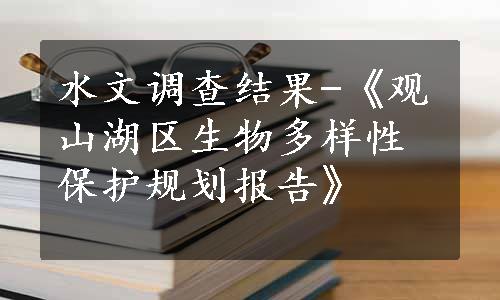 水文调查结果-《观山湖区生物多样性保护规划报告》